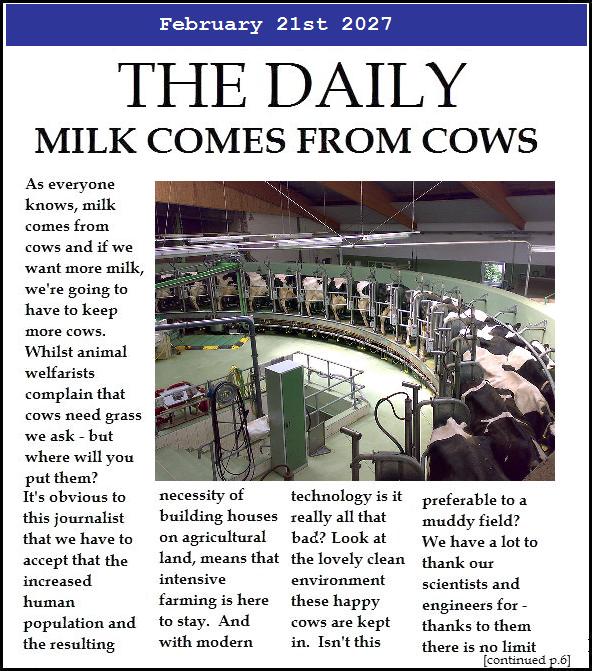 February 21st 2027

THE DAILY

MILK COMES FROM COWS

As everyone knows, milk comes from cows and if we want more milk, we're going to have to keep more cows. Whilst animal welfarists complain that cows need grass we ask - but where will you put them? It's obvious to this journalist that we have to accept that the increased human population and the resulting necessity of building houses on agricultural land, means that intensive farming is here to stay. And with modern technology is it really all that bad? Look at the lovely clean environment these happy cows are kept in. Isn't this preferable to a muddy field? We have a lot to thank our scientists and engineers for - thanks to them there is no limit

[continued p.6]